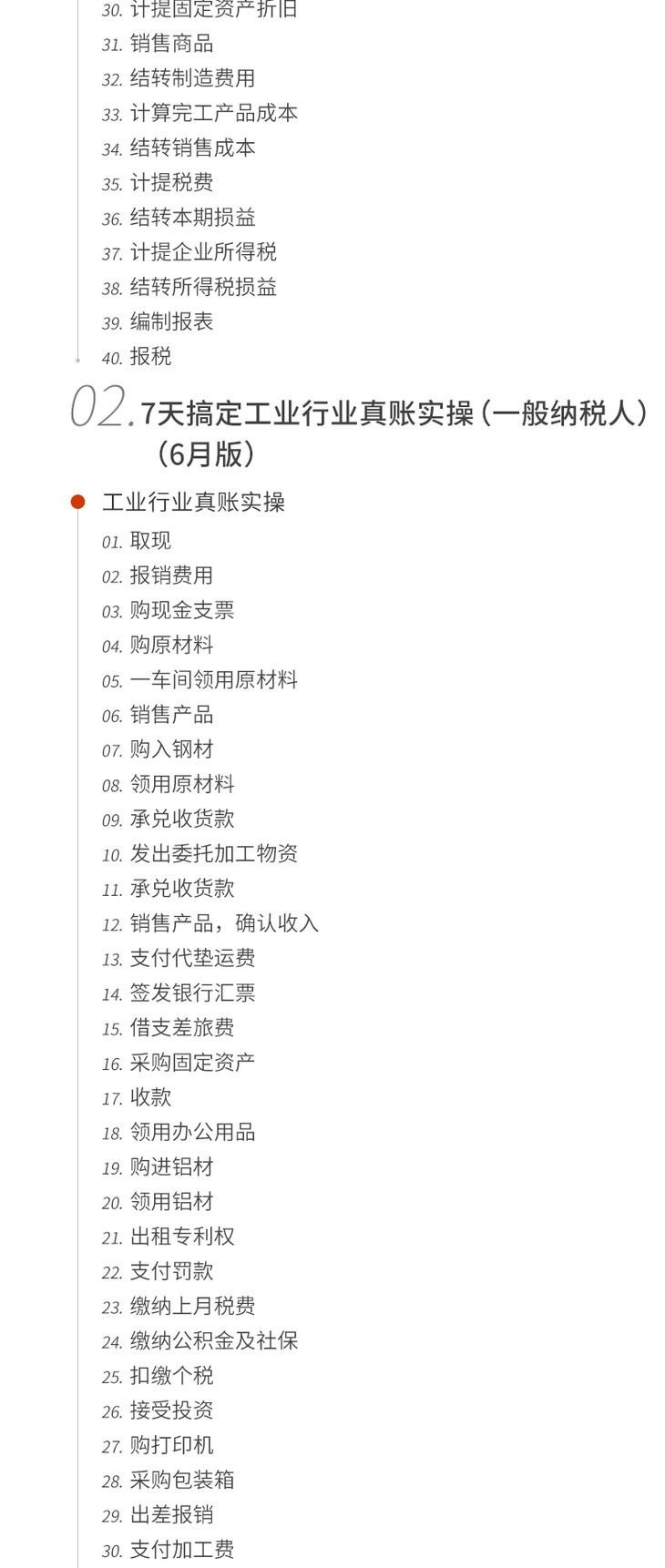 30.计提固定资产折旧
31.销售商品
32.结转制造费用
33.计算完工产品成本
34.结转销售成本
35.计提税费
36.结转本期损益
37.计提企业所得税
38.结转所得税损益
39.编制报表
40.报税

02.7天搞定工业行业真账实操（一般纳税人）（6月版）

工业行业真账实操
01.取现
02.报销费用
03.购现金支票
04.购原材料
05.一车间领用原材料
06.销售产品
07.购入钢材
08.领用原材料
09.承兑收货款
10.发出委托加工物资
11.承兑收货款
12.销售产品，确认收入
13.支付代垫运费
14.签发银行汇票
15.借支差旅费
16.采购固定资产
17.收款
18.领用办公用品
19.购进铝材
20.领用铝材
21.出租专利权
22.支付罚款
23.缴纳上月税费
24.缴纳公积金及社保
25.扣缴个税
26.接受投资
27.购打印机
28.采购包装箱
29.出差报销
30.支付加工费